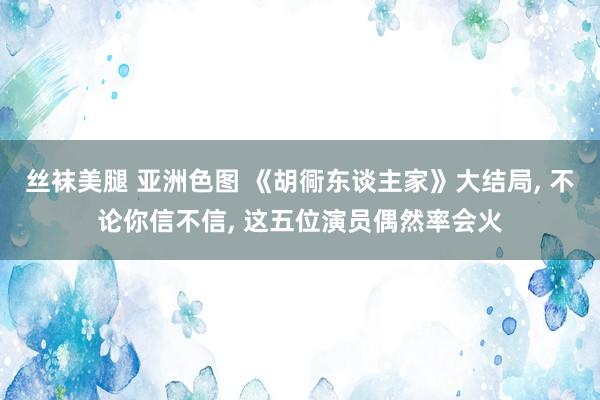 丝袜美腿 亚洲色图 《胡衕东谈主家》大结局, 不论你信不信, 这五位演员偶然率会火